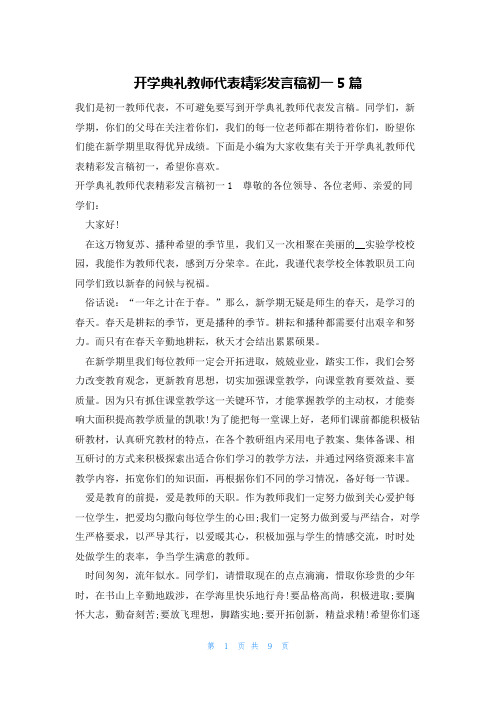 开学典礼教师代表精彩发言稿初一 5 篇

我们是初一教师代表，不可避免要写到开学典礼教师代表发言稿。同学们，新学期，你们的父母在关注着你们，我们的每一位老师都在期待着你们，盼望你们能在新学期里取得优异成绩。下面是小编为大家收集有关于开学典礼教师代表精彩发言稿初一，希望你喜欢。

开学典礼教师代表精彩发言稿初一 1　尊敬的各位领导、各位老师、亲爱的同学们：

大家好!

在这万物复苏、播种希望的季节里，我们又一次相聚在美丽的__实验学校校园，我能作为教师代表，感到万分荣幸。在此，我谨代表学校全体教职员工向同学们致以新春的问候与祝福。

俗话说：“一年之计在于春。”那么，新学期无疑是师生的春天，是学习的春天。春天是耕耘的季节，更是播种的季节。耕耘和播种都需要付出艰辛和努力。而只有在春天辛勤地耕耘，秋天才会结出累累硕果。

在新学期里我们每位教师一定会开拓进取，兢兢业业，踏实工作，我们会努力改变教育观念，更新教育思想，切实加强课堂教学，向课堂教育要效益、要质量。因为只有抓住课堂教学这一关键环节，才能掌握教学的主动权，才能奏响大面积提高教学质量的凯歌!为了能把每一堂课上好，老师们课前都能积极钻研教材，认真研究教材的特点，在各个教研组内采用电子教案、集体备课、相互研讨的方式来积极探索出适合你们学习的教学方法，并通过网络资源来丰富教学内容，拓宽你们的知识面，再根据你们不同的学习情况，备好每一节课。

爱是教育的前提，爱是教师的天职。作为教师我们一定努力做到关心爱护每一位学生，把爱均匀撒向每位学生的心田;我们一定努力做到爱与严结合，对学生严格要求，以严导其行，以爱暖其心，积极加强与学生的情感交流，时时处处做学生的表率，争当学生满意的教师。

时间匆匆，流年似水。同学们，请惜取现在的点点滴滴，惜取你珍贵的少年时，在书山上辛勤地跋涉，在学海里快乐地行舟!要品格高尚，积极进取;要胸怀大志，勤奋刻苦;要放飞理想，脚踏实地;要开拓创新，精益求精!希望你们逐

第 1 页 共 9 页